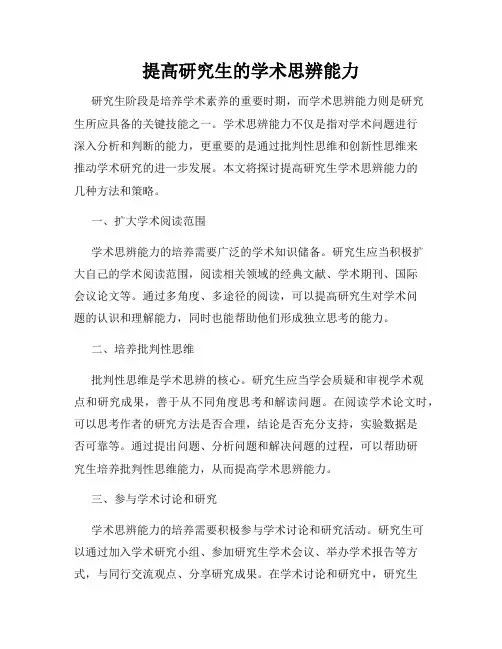 提高研究生的学术思辨能力

研究生阶段是培养学术素养的重要时期，而学术思辨能力则是研究生所应具备的关键技能之一。学术思辨能力不仅是指对学术问题进行深入分析和判断的能力，更重要的是通过批判性思维和创新性思维来推动学术研究的进一步发展。本文将探讨提高研究生学术思辨能力的几种方法和策略。

一、扩大学术阅读范围

学术思辨能力的培养需要广泛的学术知识储备。研究生应当积极扩大自己的学术阅读范围，阅读相关领域的经典文献、学术期刊、国际会议论文等。通过多角度、多途径的阅读，可以提高研究生对学术问题的认识和理解能力，同时也能帮助他们形成独立思考的能力。

二、培养批判性思维

批判性思维是学术思辨的核心。研究生应当学会质疑和审视学术观点和研究成果，善于从不同角度思考和解读问题。在阅读学术论文时，可以思考作者的研究方法是否合理，结论是否充分支持，实验数据是否可靠等。通过提出问题、分析问题和解决问题的过程，可以帮助研究生培养批判性思维能力，从而提高学术思辨能力。

三、参与学术讨论和研究

学术思辨能力的培养需要积极参与学术讨论和研究活动。研究生可以通过加入学术研究小组、参加研究生学术会议、举办学术报告等方式，与同行交流观点、分享研究成果。在学术讨论和研究中，研究生